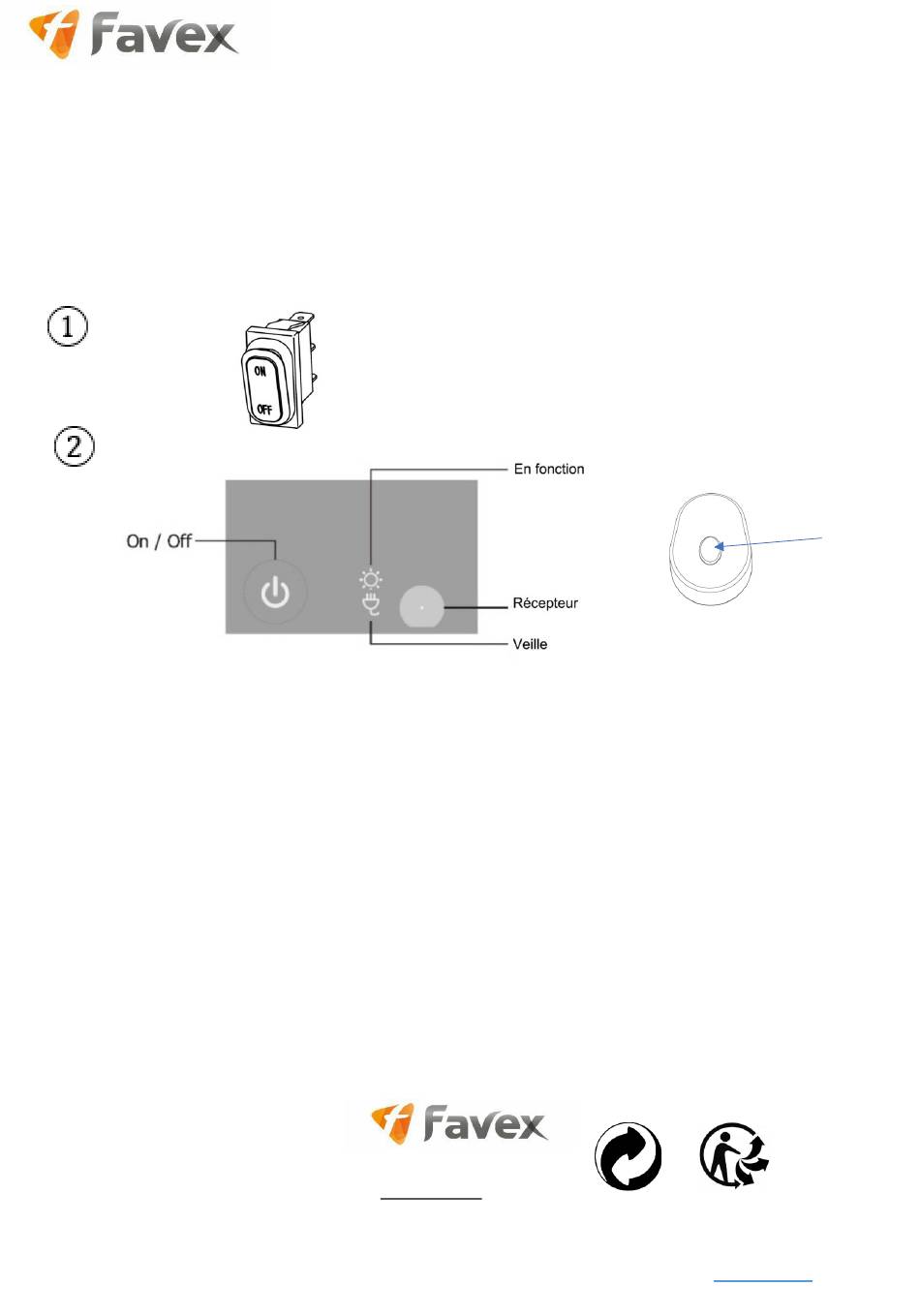 Favex

①

ON

OFF

②

En fonction

On / Off

Récepteur

Veille

Favex